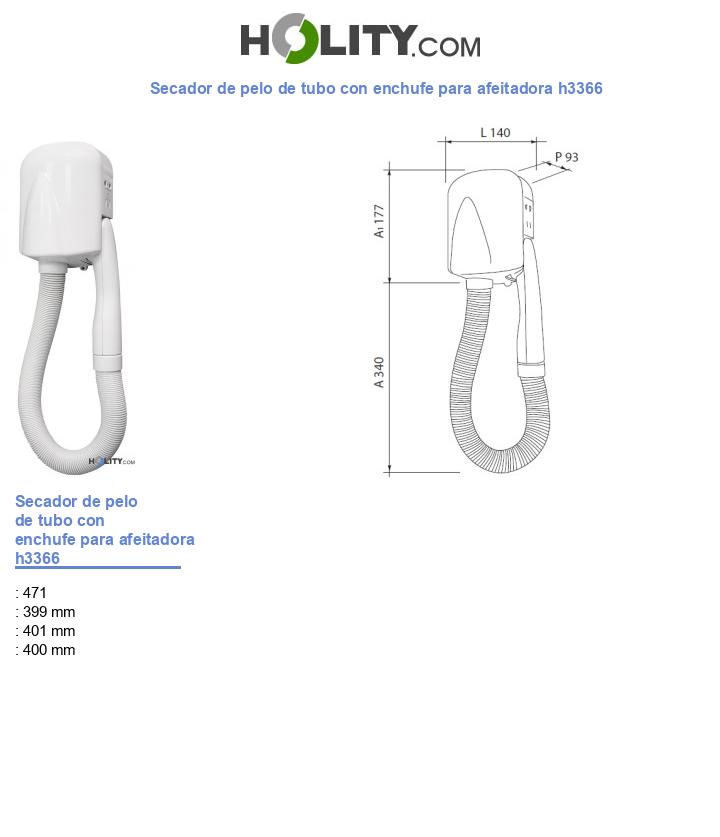 HOLITY.COM

Secador de pelo de tubo con enchufe para afeitadora h3366

HOLITY.COM

L 140
P 93
A1 177
A 340

Secador de pelo de tubo con enchufe para afeitadora h3366

: 471
: 399 mm
: 401 mm
: 400 mm